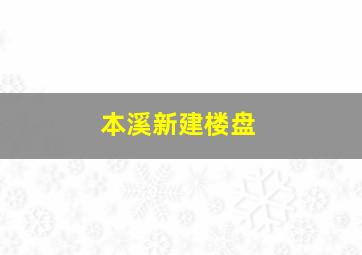 本溪新建楼盘